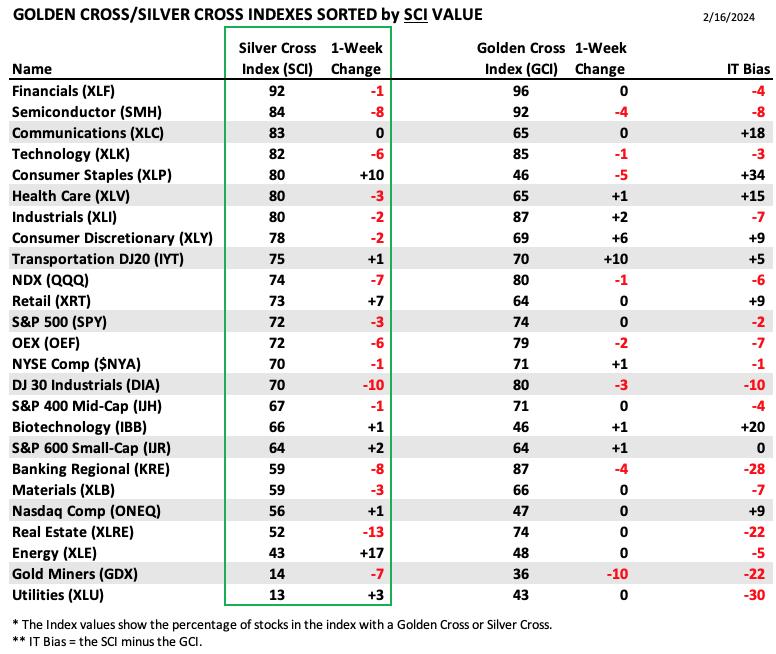 GOLDEN CROSS/SILVER CROSS INDEXES SORTED by SCI VALUE

2/16/2024

| Name | Silver Cross Index (SCI) | 1-Week Change | Golden Cross Index (GCI) | 1-Week Change | IT Bias |
|---|---|---|---|---|---|
| Financials (XLF) | 92 | -1 | 96 | 0 | -4 |
| Semiconductor (SMH) | 84 | -8 | 92 | -4 | -8 |
| Communications (XLC) | 83 | 0 | 65 | 0 | +18 |
| Technology (XLK) | 82 | -6 | 85 | -1 | -3 |
| Consumer Staples (XLP) | 80 | +10 | 46 | -5 | +34 |
| Health Care (XLV) | 80 | -3 | 65 | +1 | +15 |
| Industrials (XLI) | 80 | -2 | 87 | +2 | -7 |
| Consumer Discretionary (XLY) | 78 | -2 | 69 | +6 | +9 |
| Transportation DJ20 (IYT) | 75 | +1 | 70 | +10 | +5 |
| NDX (QQQ) | 74 | -7 | 80 | -1 | -6 |
| Retail (XRT) | 73 | +7 | 64 | 0 | +9 |
| S&P 500 (SPY) | 72 | -3 | 74 | 0 | -2 |
| OEX (OEF) | 72 | -6 | 79 | -2 | -7 |
| NYSE Comp ($NYA) | 70 | -1 | 71 | +1 | -1 |
| DJ 30 Industrials (DIA) | 70 | -10 | 80 | -3 | -10 |
| S&P 400 Mid-Cap (IJH) | 67 | -1 | 71 | 0 | -4 |
| Biotechnology (IBB) | 66 | +1 | 46 | +1 | +20 |
| S&P 600 Small-Cap (IJR) | 64 | +2 | 64 | +1 | 0 |
| Banking Regional (KRE) | 59 | -8 | 87 | -4 | -28 |
| Materials (XLB) | 59 | -3 | 66 | 0 | -7 |
| Nasdaq Comp (ONEQ) | 56 | +1 | 47 | 0 | +9 |
| Real Estate (XLRE) | 52 | -13 | 74 | 0 | -22 |
| Energy (XLE) | 43 | +17 | 48 | 0 | -5 |
| Gold Miners (GDX) | 14 | -7 | 36 | -10 | -22 |
| Utilities (XLU) | 13 | +3 | 43 | 0 | -30 |

* The Index values show the percentage of stocks in the index with a Golden Cross or Silver Cross.
** IT Bias = the SCI minus the GCI.